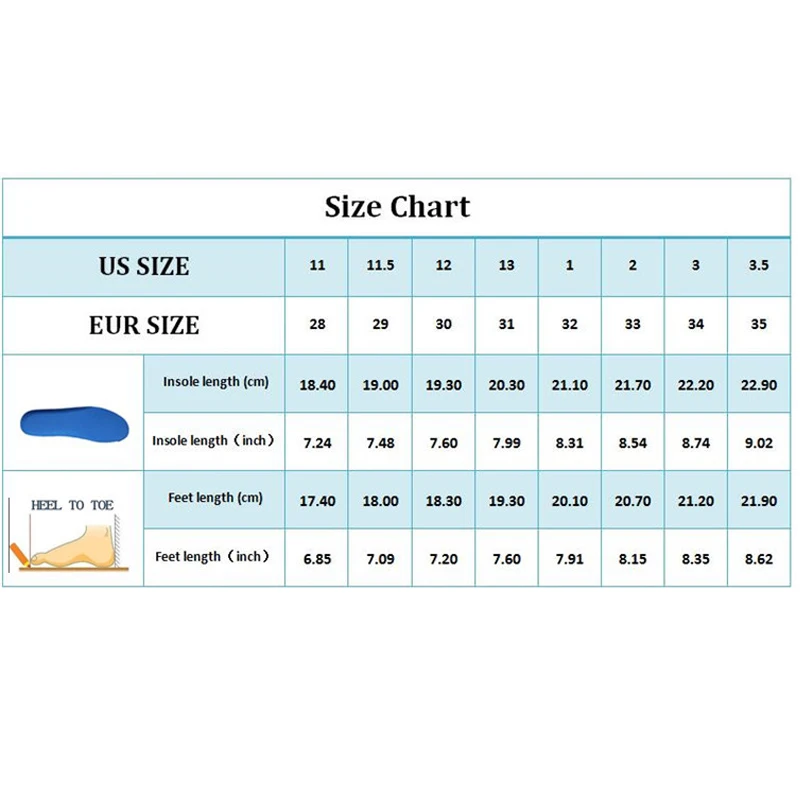 Size Chart

| US SIZE | | 11 | 11.5 | 12 | 13 | 1 | 2 | 3 | 3.5 |
|---|---|---|---|---|---|---|---|---|---|
| EUR SIZE | | 28 | 29 | 30 | 31 | 32 | 33 | 34 | 35 |
| | Insole length (cm) | 18.40 | 19.00 | 19.30 | 20.30 | 21.10 | 21.70 | 22.20 | 22.90 |
| | Insole length（inch） | 7.24 | 7.48 | 7.60 | 7.99 | 8.31 | 8.54 | 8.74 | 9.02 |
| HEEL TO TOE | Feet length (cm) | 17.40 | 18.00 | 18.30 | 19.30 | 20.10 | 20.70 | 21.20 | 21.90 |
| | Feet length（inch） | 6.85 | 7.09 | 7.20 | 7.60 | 7.91 | 8.15 | 8.35 | 8.62 |